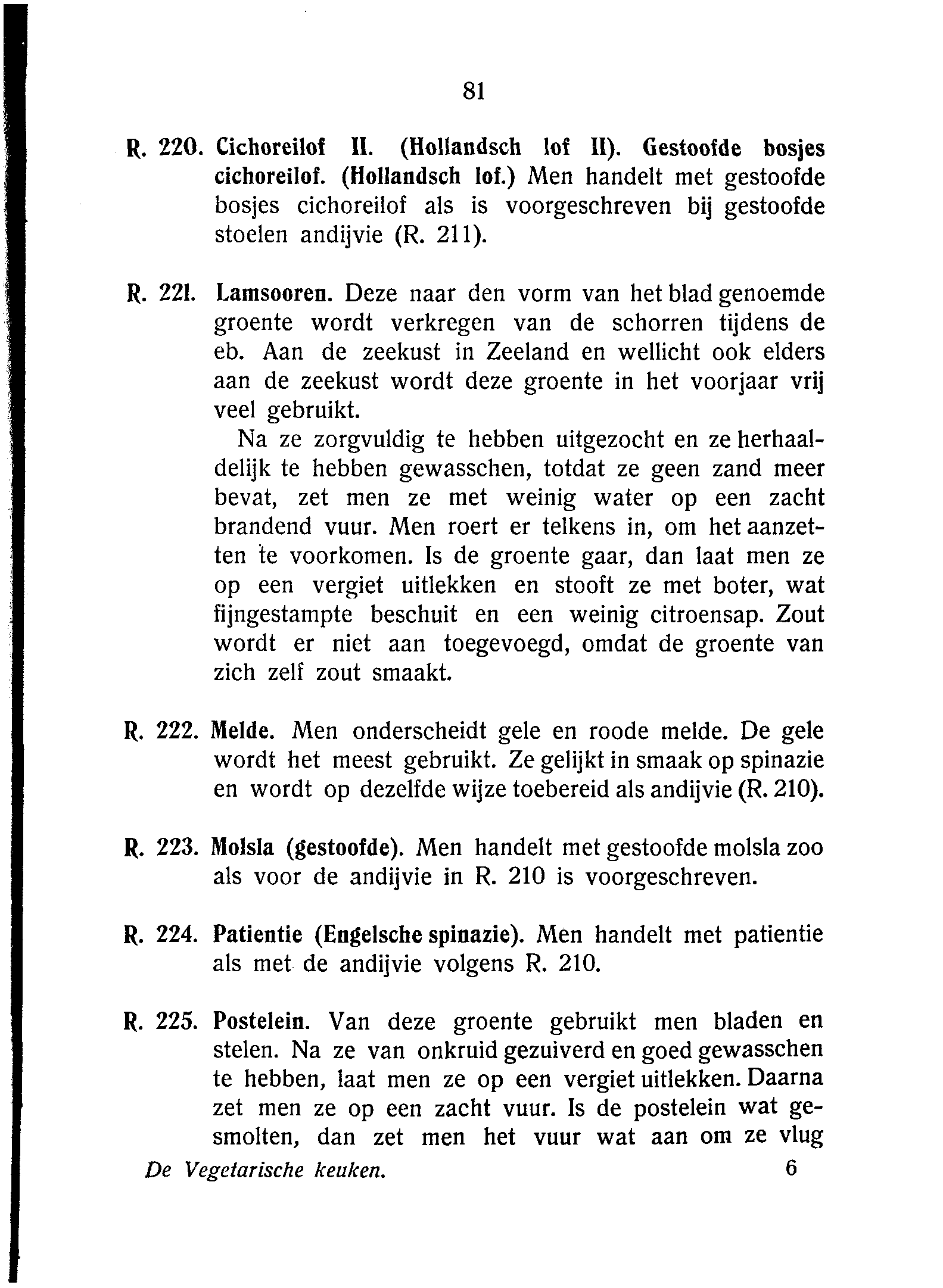 81

R. 220. Cichoreilof II. (Hollandsch lof II). Gestoofde bosjes cichoreilof. (Hollandsch lof.) Men handelt met gestoofde bosjes cichoreilof als is voorgeschreven bij gestoofde stoelen andijvie (R. 211).

R. 221. Lamsooren. Deze naar den vorm van het blad genoemde groente wordt verkregen van de schorren tijdens de eb. Aan de zeekust in Zeeland en wellicht ook elders aan de zeekust wordt deze groente in het voorjaar vrij veel gebruikt.

Na ze zorgvuldig te hebben uitgezocht en ze herhaaldelijk te hebben gewasschen, totdat ze geen zand meer bevat, zet men ze met weinig water op een zacht brandend vuur. Men roert er telkens in, om het aanzetten te voorkomen. Is de groente gaar, dan laat men ze op een vergiet uitlekken en stooft ze met boter, wat fijngestampte beschuit en een weinig citroensap. Zout wordt er niet aan toegevoegd, omdat de groente van zich zelf zout smaakt.

R. 222. Melde. Men onderscheidt gele en roode melde. De gele wordt het meest gebruikt. Ze gelijkt in smaak op spinazie en wordt op dezelfde wijze toebereid als andijvie (R. 210).

R. 223. Molsla (gestoofde). Men handelt met gestoofde molsla zoo als voor de andijvie in R. 210 is voorgeschreven.

R. 224. Patientie (Engelsche spinazie). Men handelt met patientie als met de andijvie volgens R. 210.

R. 225. Postelein. Van deze groente gebruikt men bladen en stelen. Na ze van onkruid gezuiverd en goed gewasschen te hebben, laat men ze op een vergiet uitlekken. Daarna zet men ze op een zacht vuur. Is de postelein wat gesmolten, dan zet men het vuur wat aan om ze vlug

De Vegetarische keuken. 6